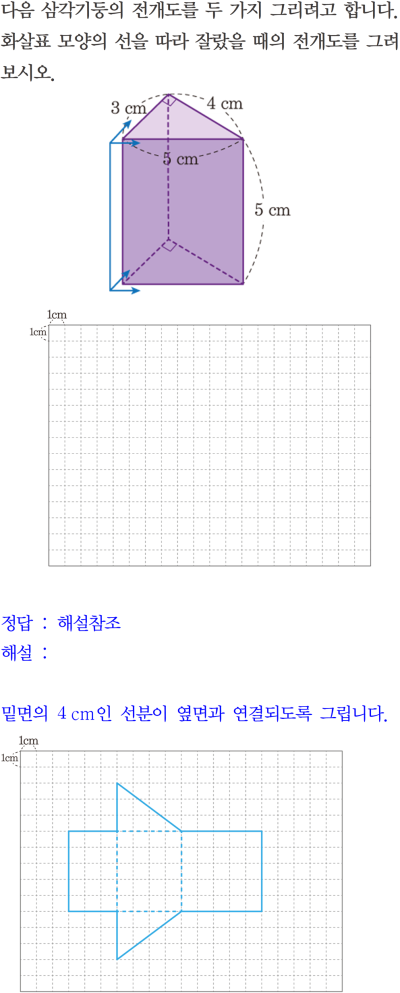 다음 삼각기둥의 전개도를 두 가지 그리려고 합니다. 화살표 모양의 선을 따라 잘랐을 때의 전개도를 그려 보시오.

3 cm
4 cm
5 cm
5 cm

1cm
1cm

정답 : 해설참조
해설 :

밑면의 4 cm인 선분이 옆면과 연결되도록 그립니다.

1cm
1cm